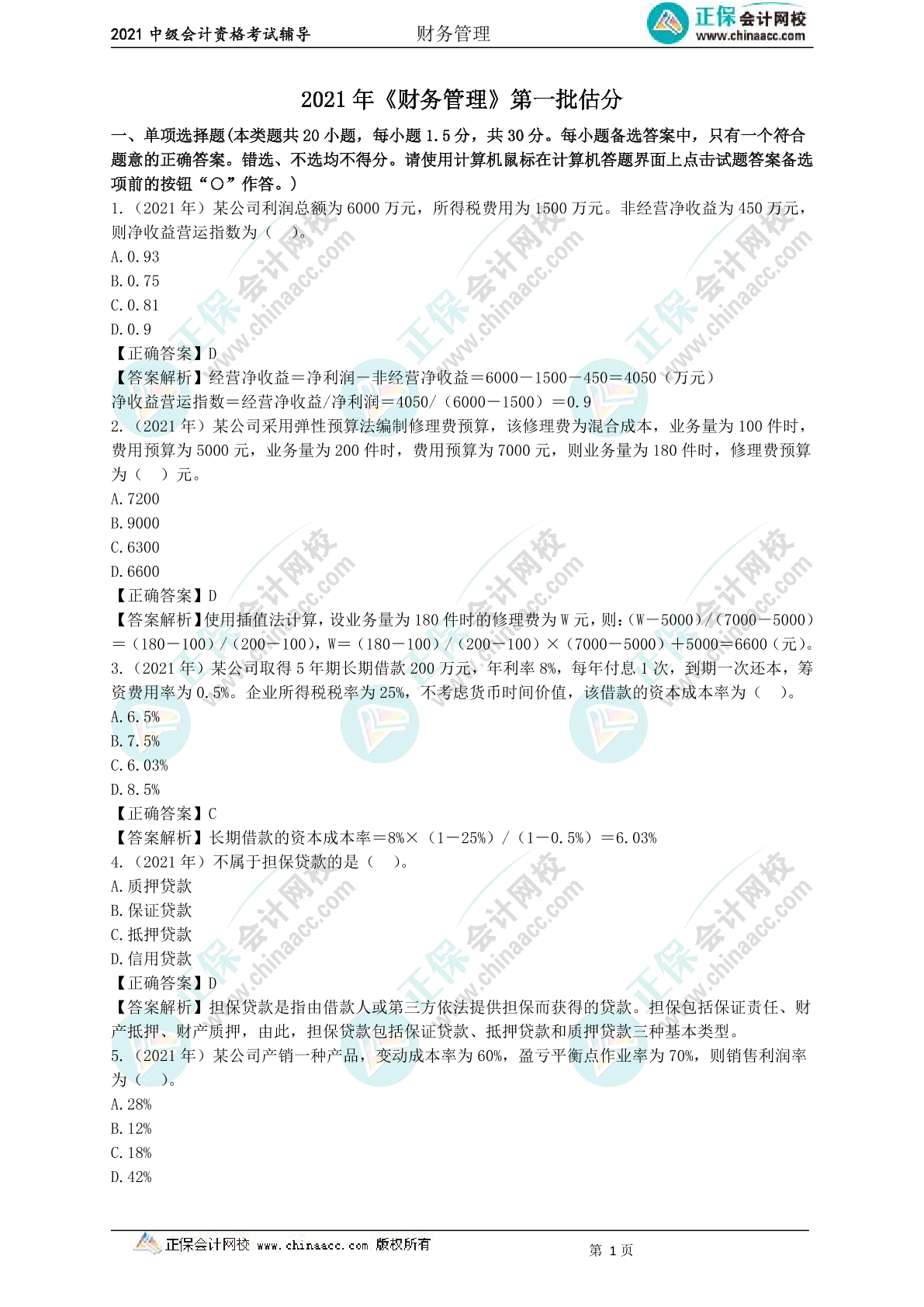 2021 中级会计资格考试辅导　　财务管理　　正保会计网校 www.chinaacc.com

2021 年《财务管理》第一批估分

一、单项选择题(本类题共 20 小题，每小题 1.5 分，共 30 分。每小题备选答案中，只有一个符合题意的正确答案。错选、不选均不得分。请使用计算机鼠标在计算机答题界面上点击试题答案备选项前的按钮“○”作答。)

1.（2021 年）某公司利润总额为 6000 万元，所得税费用为 1500 万元。非经营净收益为 450 万元，则净收益营运指数为（　）。
A.0.93
B.0.75
C.0.81
D.0.9
【正确答案】D
【答案解析】经营净收益＝净利润－非经营净收益＝6000－1500－450＝4050（万元）
净收益营运指数＝经营净收益/净利润＝4050/（6000－1500）＝0.9

2.（2021 年）某公司采用弹性预算法编制修理费预算，该修理费为混合成本，业务量为 100 件时，费用预算为 5000 元，业务量为 200 件时，费用预算为 7000 元，则业务量为 180 件时，修理费预算为（　）元。
A.7200
B.9000
C.6300
D.6600
【正确答案】D
【答案解析】使用插值法计算，设业务量为 180 件时的修理费为 W 元，则：(W－5000)/（7000－5000）＝（180－100）/（200－100），W＝（180－100）/（200－100）×（7000－5000）＋5000＝6600（元）。

3.（2021 年）某公司取得 5 年期长期借款 200 万元，年利率 8%，每年付息 1 次，到期一次还本，筹资费用率为 0.5%。企业所得税税率为 25%，不考虑货币时间价值，该借款的资本成本率为（　）。
A.6.5%
B.7.5%
C.6.03%
D.8.5%
【正确答案】C
【答案解析】长期借款的资本成本率＝8%×（1－25%）/（1－0.5%）＝6.03%

4.（2021 年）不属于担保贷款的是（　）。
A.质押贷款
B.保证贷款
C.抵押贷款
D.信用贷款
【正确答案】D
【答案解析】担保贷款是指由借款人或第三方依法提供担保而获得的贷款。担保包括保证责任、财产抵押、财产质押，由此，担保贷款包括保证贷款、抵押贷款和质押贷款三种基本类型。

5.（2021 年）某公司产销一种产品，变动成本率为 60%，盈亏平衡点作业率为 70%，则销售利润率为（　）。
A.28%
B.12%
C.18%
D.42%

正保会计网校 www.chinaacc.com 版权所有　　第 1 页